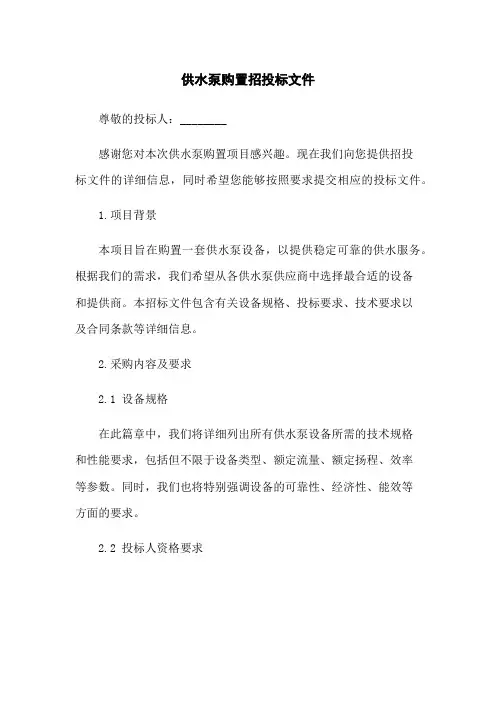 供水泵购置招投标文件

尊敬的投标人：________

感谢您对本次供水泵购置项目感兴趣。现在我们向您提供招投标文件的详细信息，同时希望您能够按照要求提交相应的投标文件。

1.项目背景

本项目旨在购置一套供水泵设备，以提供稳定可靠的供水服务。根据我们的需求，我们希望从各供水泵供应商中选择最合适的设备和提供商。本招标文件包含有关设备规格、投标要求、技术要求以及合同条款等详细信息。

2.采购内容及要求

2.1 设备规格

在此篇章中，我们将详细列出所有供水泵设备所需的技术规格和性能要求，包括但不限于设备类型、额定流量、额定扬程、效率等参数。同时，我们也将特别强调设备的可靠性、经济性、能效等方面的要求。

2.2 投标人资格要求